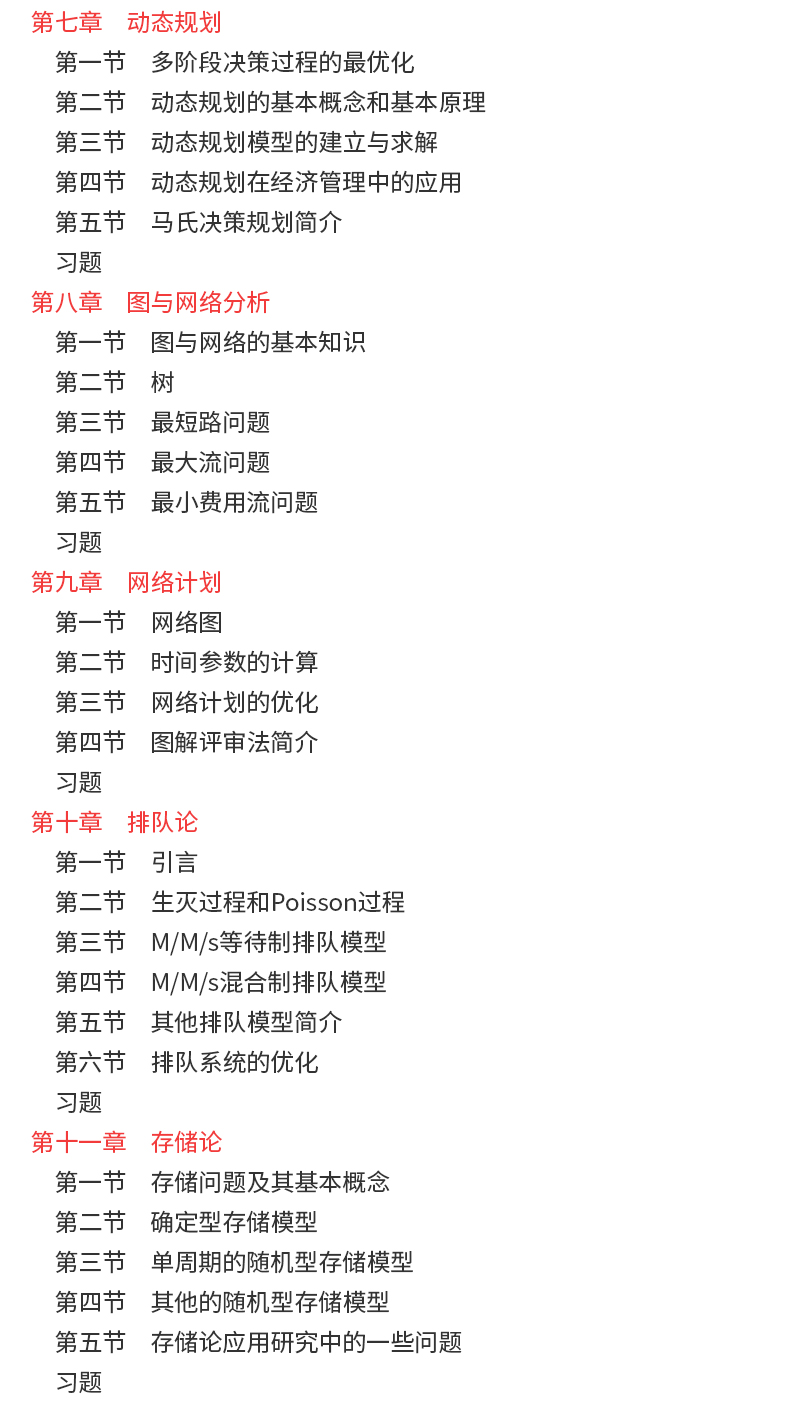 第七章　动态规划

第一节　多阶段决策过程的最优化

第二节　动态规划的基本概念和基本原理

第三节　动态规划模型的建立与求解

第四节　动态规划在经济管理中的应用

第五节　马氏决策规划简介

习题

第八章　图与网络分析

第一节　图与网络的基本知识

第二节　树

第三节　最短路问题

第四节　最大流问题

第五节　最小费用流问题

习题

第九章　网络计划

第一节　网络图

第二节　时间参数的计算

第三节　网络计划的优化

第四节　图解评审法简介

习题

第十章　排队论

第一节　引言

第二节　生灭过程和Poisson过程

第三节　M/M/s等待制排队模型

第四节　M/M/s混合制排队模型

第五节　其他排队模型简介

第六节　排队系统的优化

习题

第十一章　存储论

第一节　存储问题及其基本概念

第二节　确定型存储模型

第三节　单周期的随机型存储模型

第四节　其他的随机型存储模型

第五节　存储论应用研究中的一些问题

习题